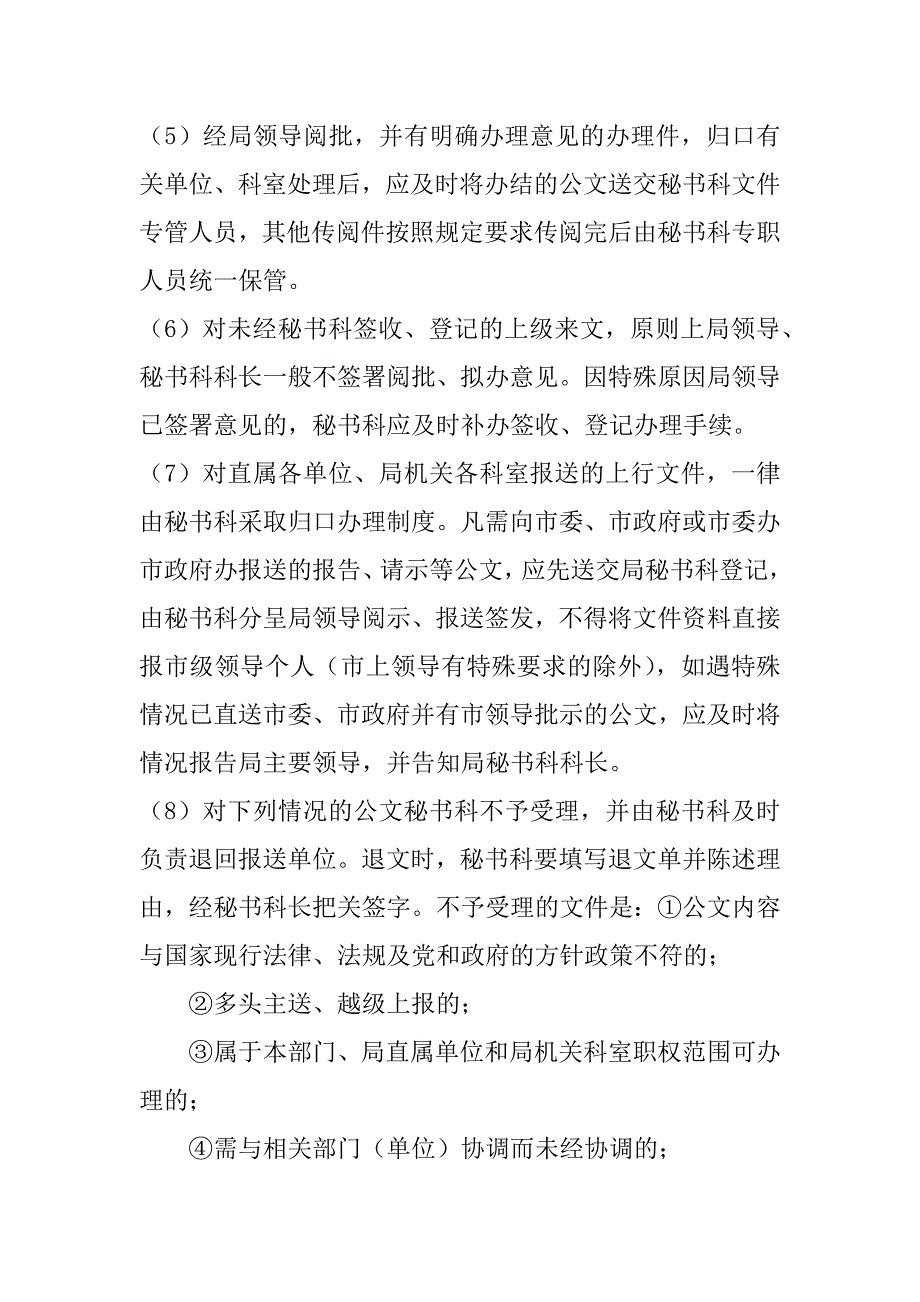 （5）经局领导阅批，并有明确办理意见的办理件，归口有关单位、科室处理后，应及时将办结的公文送交秘书科文件专管人员，其他传阅件按照规定要求传阅完后由秘书科专职人员统一保管。

（6）对未经秘书科签收、登记的上级来文，原则上局领导、秘书科科长一般不签署阅批、拟办意见。因特殊原因局领导已签署意见的，秘书科应及时补办签收、登记办理手续。

（7）对直属各单位、局机关各科室报送的上行文件，一律由秘书科采取归口办理制度。凡需向市委、市政府或市委办市政府办报送的报告、请示等公文，应先送交局秘书科登记，由秘书科分呈局领导阅示、报送签发，不得将文件资料直接报市级领导个人（市上领导有特殊要求的除外），如遇特殊情况已直送市委、市政府并有市领导批示的公文，应及时将情况报告局主要领导，并告知局秘书科科长。

（8）对下列情况的公文秘书科不予受理，并由秘书科及时负责退回报送单位。退文时，秘书科要填写退文单并陈述理由，经秘书科长把关签字。不予受理的文件是：①公文内容与国家现行法律、法规及党和政府的方针政策不符的；

②多头主送、越级上报的；

③属于本部门、局直属单位和局机关科室职权范围可办理的；

④需与相关部门（单位）协调而未经协调的；